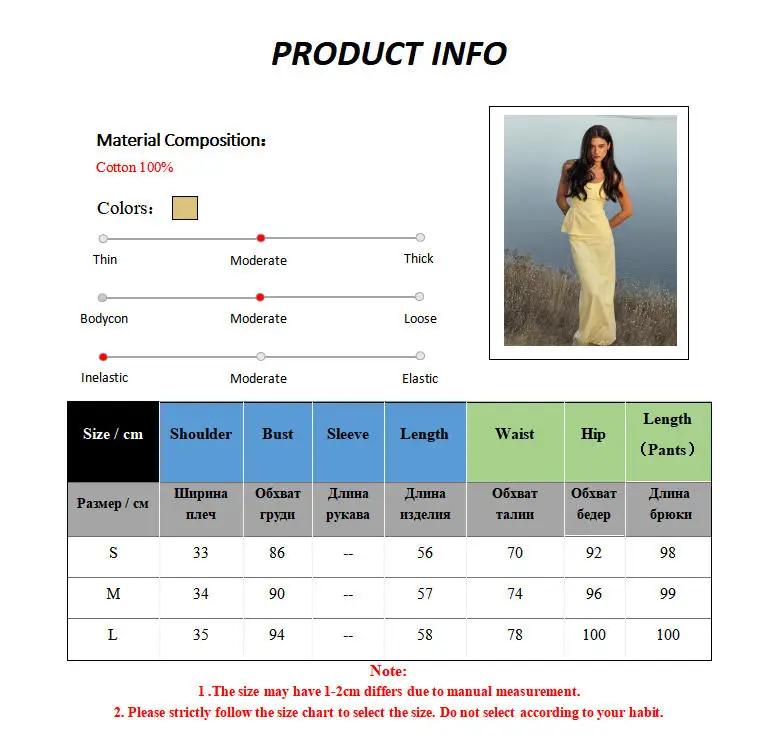 PRODUCT INFO

Material Composition：
Cotton 100%

Colors：

Thin Moderate Thick

Bodycon Moderate Loose

Inelastic Moderate Elastic

| Size / cm | Shoulder | Bust | Sleeve | Length | Waist | Hip | Length （Pants） |
|---|---|---|---|---|---|---|---|
| Размер / см | Ширина плеч | Обхват груди | Длина рукава | Длина изделия | Обхват талии | Обхват бедер | Длина брюки |
| S | 33 | 86 | -- | 56 | 70 | 92 | 98 |
| M | 34 | 90 | -- | 57 | 74 | 96 | 99 |
| L | 35 | 94 | -- | 58 | 78 | 100 | 100 |

Note:
1 .The size may have 1-2cm differs due to manual measurement.
2. Please strictly follow the size chart to select the size. Do not select according to your habit.